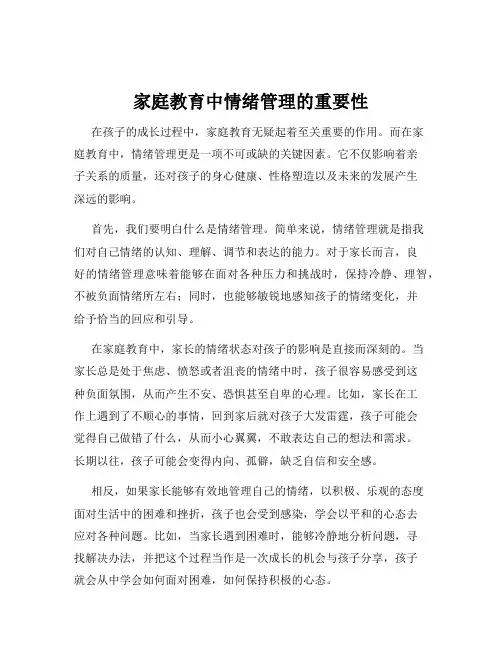 家庭教育中情绪管理的重要性

在孩子的成长过程中，家庭教育无疑起着至关重要的作用。而在家庭教育中，情绪管理更是一项不可或缺的关键因素。它不仅影响着亲子关系的质量，还对孩子的身心健康、性格塑造以及未来的发展产生深远的影响。

首先，我们要明白什么是情绪管理。简单来说，情绪管理就是指我们对自己情绪的认知、理解、调节和表达的能力。对于家长而言，良好的情绪管理意味着能够在面对各种压力和挑战时，保持冷静、理智，不被负面情绪所左右；同时，也能够敏锐地感知孩子的情绪变化，并给予恰当的回应和引导。

在家庭教育中，家长的情绪状态对孩子的影响是直接而深刻的。当家长总是处于焦虑、愤怒或者沮丧的情绪中时，孩子很容易感受到这种负面氛围，从而产生不安、恐惧甚至自卑的心理。比如，家长在工作上遇到了不顺心的事情，回到家后就对孩子大发雷霆，孩子可能会觉得自己做错了什么，从而小心翼翼，不敢表达自己的想法和需求。长期以往，孩子可能会变得内向、孤僻，缺乏自信和安全感。

相反，如果家长能够有效地管理自己的情绪，以积极、乐观的态度面对生活中的困难和挫折，孩子也会受到感染，学会以平和的心态去应对各种问题。比如，当家长遇到困难时，能够冷静地分析问题，寻找解决办法，并把这个过程当作是一次成长的机会与孩子分享，孩子就会从中学会如何面对困难，如何保持积极的心态。